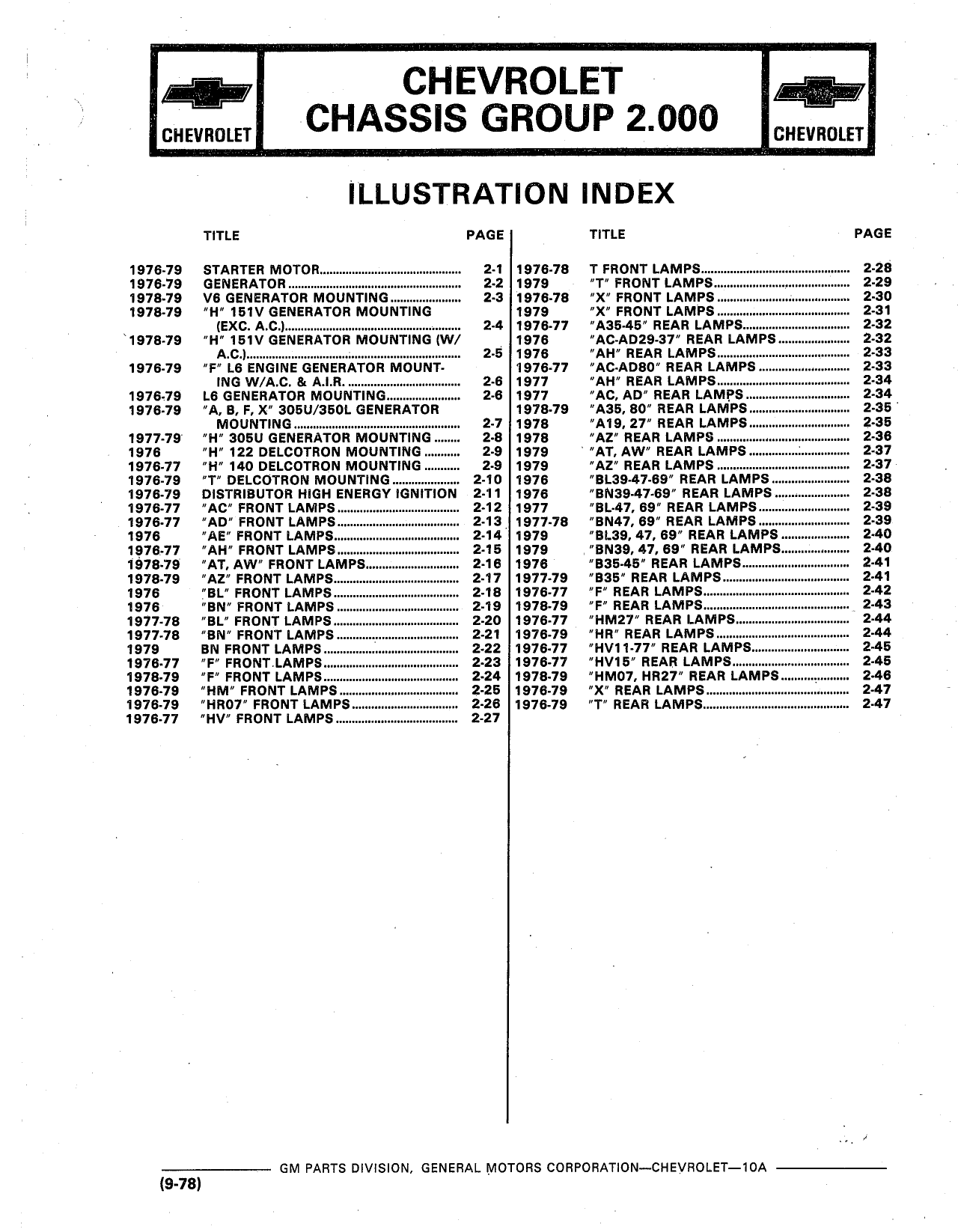 CHEVROLET

CHEVROLET
CHASSIS GROUP 2.000

CHEVROLET

ILLUSTRATION INDEX

| | TITLE | PAGE |
|---|---|---|
| 1976-79 | STARTER MOTOR | 2-1 |
| 1976-79 | GENERATOR | 2-2 |
| 1978-79 | V6 GENERATOR MOUNTING | 2-3 |
| 1978-79 | "H" 151V GENERATOR MOUNTING (EXC. A.C.) | 2-4 |
| 1978-79 | "H" 151V GENERATOR MOUNTING (W/ A.C.) | 2-5 |
| 1976-79 | "F" L6 ENGINE GENERATOR MOUNTING W/A.C. & A.I.R. | 2-6 |
| 1976-79 | L6 GENERATOR MOUNTING | 2-6 |
| 1976-79 | "A, B, F, X" 305U/350L GENERATOR MOUNTING | 2-7 |
| 1977-79 | "H" 305U GENERATOR MOUNTING | 2-8 |
| 1976 | "H" 122 DELCOTRON MOUNTING | 2-9 |
| 1976-77 | "H" 140 DELCOTRON MOUNTING | 2-9 |
| 1976-79 | "T" DELCOTRON MOUNTING | 2-10 |
| 1976-79 | DISTRIBUTOR HIGH ENERGY IGNITION | 2-11 |
| 1976-77 | "AC" FRONT LAMPS | 2-12 |
| 1976-77 | "AD" FRONT LAMPS | 2-13 |
| 1976 | "AE" FRONT LAMPS | 2-14 |
| 1976-77 | "AH" FRONT LAMPS | 2-15 |
| 1978-79 | "AT, AW" FRONT LAMPS | 2-16 |
| 1978-79 | "AZ" FRONT LAMPS | 2-17 |
| 1976 | "BL" FRONT LAMPS | 2-18 |
| 1976 | "BN" FRONT LAMPS | 2-19 |
| 1977-78 | "BL" FRONT LAMPS | 2-20 |
| 1977-78 | "BN" FRONT LAMPS | 2-21 |
| 1979 | BN FRONT LAMPS | 2-22 |
| 1976-77 | "F" FRONT LAMPS | 2-23 |
| 1978-79 | "F" FRONT LAMPS | 2-24 |
| 1976-79 | "HM" FRONT LAMPS | 2-25 |
| 1976-79 | "HR07" FRONT LAMPS | 2-26 |
| 1976-77 | "HV" FRONT LAMPS | 2-27 |

| | TITLE | PAGE |
|---|---|---|
| 1976-78 | T FRONT LAMPS | 2-28 |
| 1979 | "T" FRONT LAMPS | 2-29 |
| 1976-78 | "X" FRONT LAMPS | 2-30 |
| 1979 | "X" FRONT LAMPS | 2-31 |
| 1976-77 | "A35-45" REAR LAMPS | 2-32 |
| 1976 | "AC-AD29-37" REAR LAMPS | 2-32 |
| 1976 | "AH" REAR LAMPS | 2-33 |
| 1976-77 | "AC-AD80" REAR LAMPS | 2-33 |
| 1977 | "AH" REAR LAMPS | 2-34 |
| 1977 | "AC, AD" REAR LAMPS | 2-34 |
| 1978-79 | "A35, 80" REAR LAMPS | 2-35 |
| 1978 | "A19, 27" REAR LAMPS | 2-35 |
| 1978 | "AZ" REAR LAMPS | 2-36 |
| 1979 | "AT, AW" REAR LAMPS | 2-37 |
| 1979 | "AZ" REAR LAMPS | 2-37 |
| 1976 | "BL39-47-69" REAR LAMPS | 2-38 |
| 1976 | "BN39-47-69" REAR LAMPS | 2-38 |
| 1977 | "BL-47, 69" REAR LAMPS | 2-39 |
| 1977-78 | "BN47, 69" REAR LAMPS | 2-39 |
| 1979 | "BL39, 47, 69" REAR LAMPS | 2-40 |
| 1979 | "BN39, 47, 69" REAR LAMPS | 2-40 |
| 1976 | "B35-45" REAR LAMPS | 2-41 |
| 1977-79 | "B35" REAR LAMPS | 2-41 |
| 1976-77 | "F" REAR LAMPS | 2-42 |
| 1978-79 | "F" REAR LAMPS | 2-43 |
| 1976-77 | "HM27" REAR LAMPS | 2-44 |
| 1976-79 | "HR" REAR LAMPS | 2-44 |
| 1976-77 | "HV11-77" REAR LAMPS | 2-45 |
| 1976-77 | "HV15" REAR LAMPS | 2-45 |
| 1978-79 | "HM07, HR27" REAR LAMPS | 2-46 |
| 1976-79 | "X" REAR LAMPS | 2-47 |
| 1976-79 | "T" REAR LAMPS | 2-47 |

GM PARTS DIVISION, GENERAL MOTORS CORPORATION—CHEVROLET—10A

(9-78)